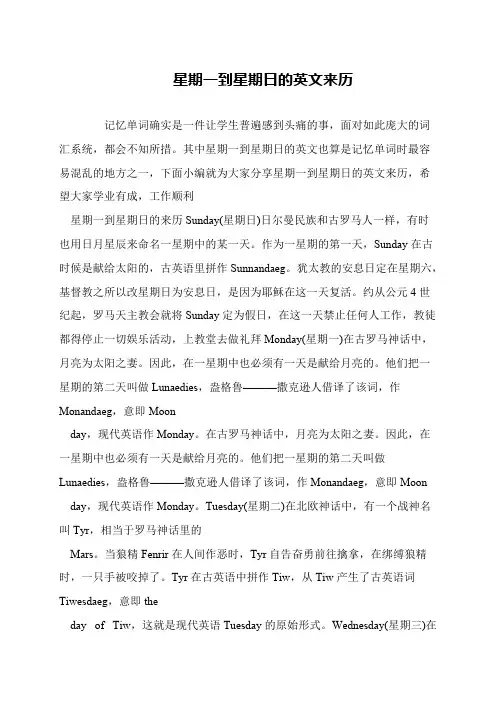 星期一到星期日的英文来历

记忆单词确实是一件让学生普遍感到头痛的事，面对如此庞大的词汇系统，都会不知所措。其中星期一到星期日的英文也算是记忆单词时最容易混乱的地方之一，下面小编就为大家分享星期一到星期日的英文来历，希望大家学业有成，工作顺利

星期一到星期日的来历 Sunday(星期日)日尔曼民族和古罗马人一样，有时也用日月星辰来命名一星期中的某一天。作为一星期的第一天，Sunday 在古时候是献给太阳的，古英语里拼作 Sunnandaeg。犹太教的安息日定在星期六，基督教之所以改星期日为安息日，是因为耶稣在这一天复活。约从公元 4 世纪起，罗马天主教会就将 Sunday 定为假日，在这一天禁止任何人工作，教徒都得停止一切娱乐活动，上教堂去做礼拜 Monday(星期一)在古罗马神话中，月亮为太阳之妻。因此，在一星期中也必须有一天是献给月亮的。他们把一星期的第二天叫做 Lunaedies，盎格鲁———撒克逊人借译了该词，作 Monandaeg，意即 Moon

day，现代英语作 Monday。在古罗马神话中，月亮为太阳之妻。因此，在一星期中也必须有一天是献给月亮的。他们把一星期的第二天叫做 Lunaedies，盎格鲁———撒克逊人借译了该词，作 Monandaeg，意即 Moon

day，现代英语作 Monday。Tuesday(星期二)在北欧神话中，有一个战神名叫 Tyr，相当于罗马神话里的

Mars。当狼精 Fenrir 在人间作恶时，Tyr 自告奋勇前往擒拿，在绑缚狼精时，一只手被咬掉了。Tyr 在古英语中拼作 Tiw，从 Tiw 产生了古英语词 Tiwesdaeg，意即 the

day of Tiw，这就是现代英语 Tuesday 的原始形式。Wednesday(星期三)在